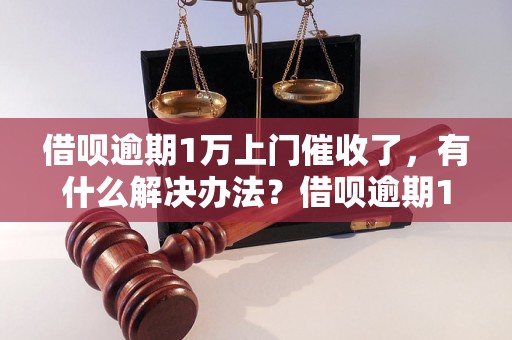 借呗逾期1万上门催收了，有什么解决办法？借呗逾期1